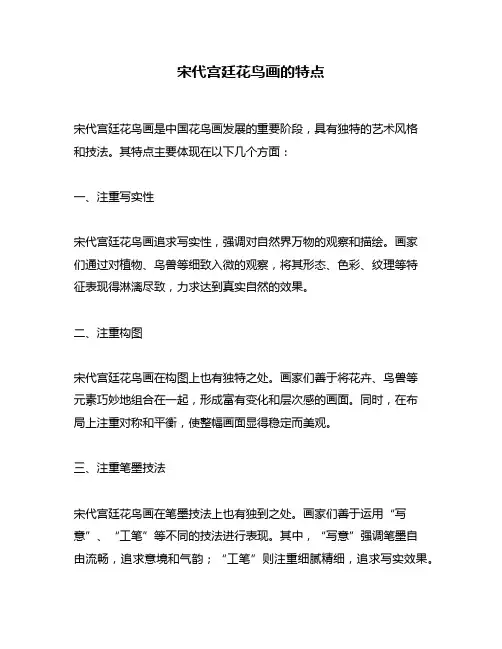 宋代宫廷花鸟画的特点

宋代宫廷花鸟画是中国花鸟画发展的重要阶段，具有独特的艺术风格和技法。其特点主要体现在以下几个方面：

一、注重写实性

宋代宫廷花鸟画追求写实性，强调对自然界万物的观察和描绘。画家们通过对植物、鸟兽等细致入微的观察，将其形态、色彩、纹理等特征表现得淋漓尽致，力求达到真实自然的效果。

二、注重构图

宋代宫廷花鸟画在构图上也有独特之处。画家们善于将花卉、鸟兽等元素巧妙地组合在一起，形成富有变化和层次感的画面。同时，在布局上注重对称和平衡，使整幅画面显得稳定而美观。

三、注重笔墨技法

宋代宫廷花鸟画在笔墨技法上也有独到之处。画家们善于运用“写意”、“工笔”等不同的技法进行表现。其中，“写意”强调笔墨自由流畅，追求意境和气韵；“工笔”则注重细腻精细，追求写实效果。